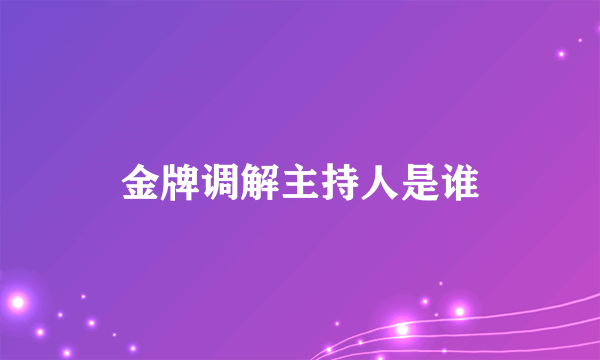 金牌调解主持人是谁